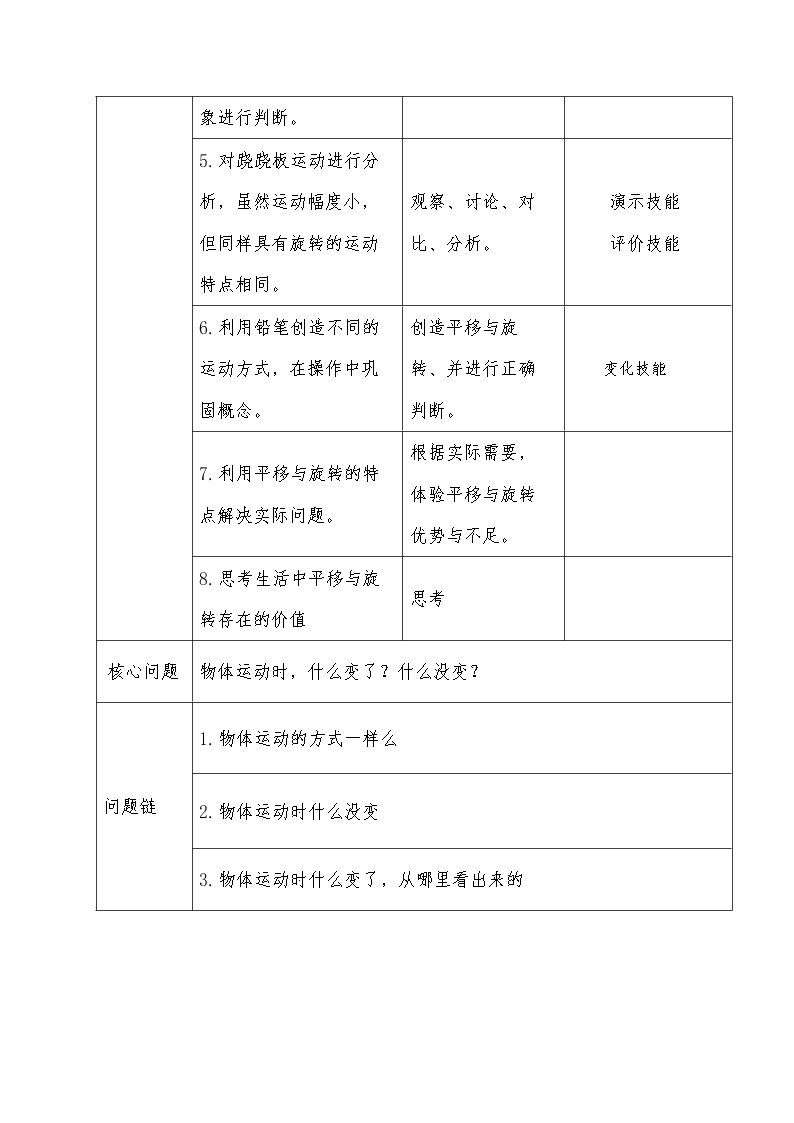 |  | 象进行判断。 |  |  |
|---|---|---|---|
|  | 5.对跷跷板运动进行分析，虽然运动幅度小，但同样具有旋转的运动特点相同。 | 观察、讨论、对比、分析。 | 演示技能 评价技能 |
|  | 6.利用铅笔创造不同的运动方式，在操作中巩固概念。 | 创造平移与旋转、并进行正确判断。 | 变化技能 |
|  | 7.利用平移与旋转的特点解决实际问题。 | 根据实际需要，体验平移与旋转优势与不足。 |  |
|  | 8.思考生活中平移与旋转存在的价值 | 思考 |  |
| 核心问题 | 物体运动时，什么变了？什么没变？ |  |  |
| 问题链 | 1.物体运动的方式一样么 |  |  |
|  | 2.物体运动时什么没变 |  |  |
|  | 3.物体运动时什么变了，从哪里看出来的 |  |  |